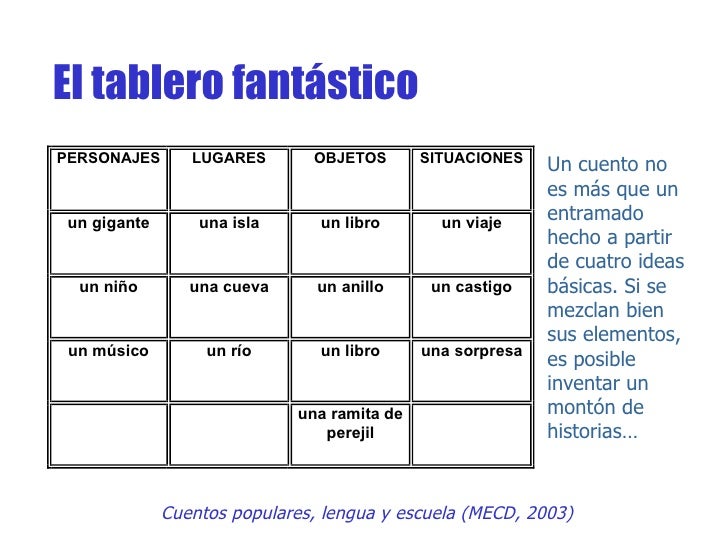 El tablero fantástico

| PERSONAJES | LUGARES | OBJETOS | SITUACIONES |
|---|---|---|---|
| un gigante | una isla | un libro | un viaje |
| un niño | una cueva | un anillo | un castigo |
| un músico | un río | un libro | una sorpresa |
| | | una ramita de perejil | |

Un cuento no es más que un entramado hecho a partir de cuatro ideas básicas. Si se mezclan bien sus elementos, es posible inventar un montón de historias…

Cuentos populares, lengua y escuela (MECD, 2003)